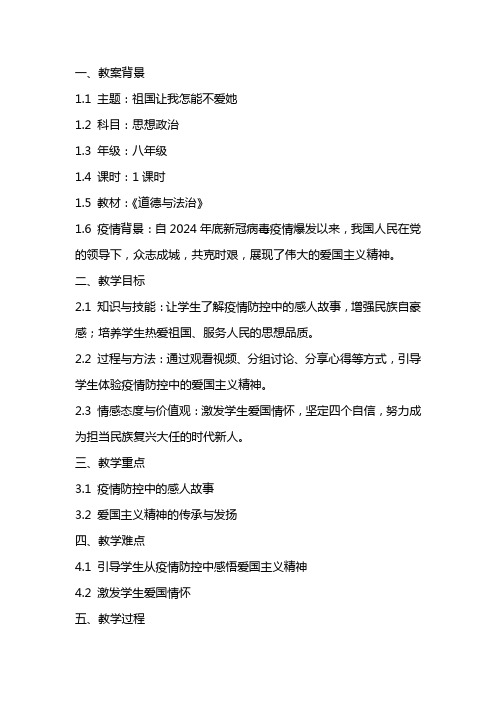 一、教案背景

1.1 主题：祖国让我怎能不爱她

1.2 科目：思想政治

1.3 年级：八年级

1.4 课时：1 课时

1.5 教材：《道德与法治》

1.6 疫情背景：自 2024 年底新冠病毒疫情爆发以来，我国人民在党的领导下，众志成城，共克时艰，展现了伟大的爱国主义精神。

二、教学目标

2.1 知识与技能：让学生了解疫情防控中的感人故事，增强民族自豪感；培养学生热爱祖国、服务人民的思想品质。

2.2 过程与方法：通过观看视频、分组讨论、分享心得等方式，引导学生体验疫情防控中的爱国主义精神。

2.3 情感态度与价值观：激发学生爱国情怀，坚定四个自信，努力成为担当民族复兴大任的时代新人。

三、教学重点

3.1 疫情防控中的感人故事

3.2 爱国主义精神的传承与发扬

四、教学难点

4.1 引导学生从疫情防控中感悟爱国主义精神

4.2 激发学生爱国情怀

五、教学过程